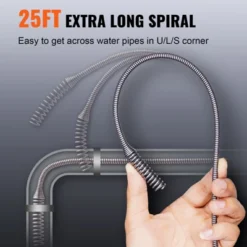 25FT EXTRA LONG SPIRAL

Easy to get across water pipes in U/L/S corner